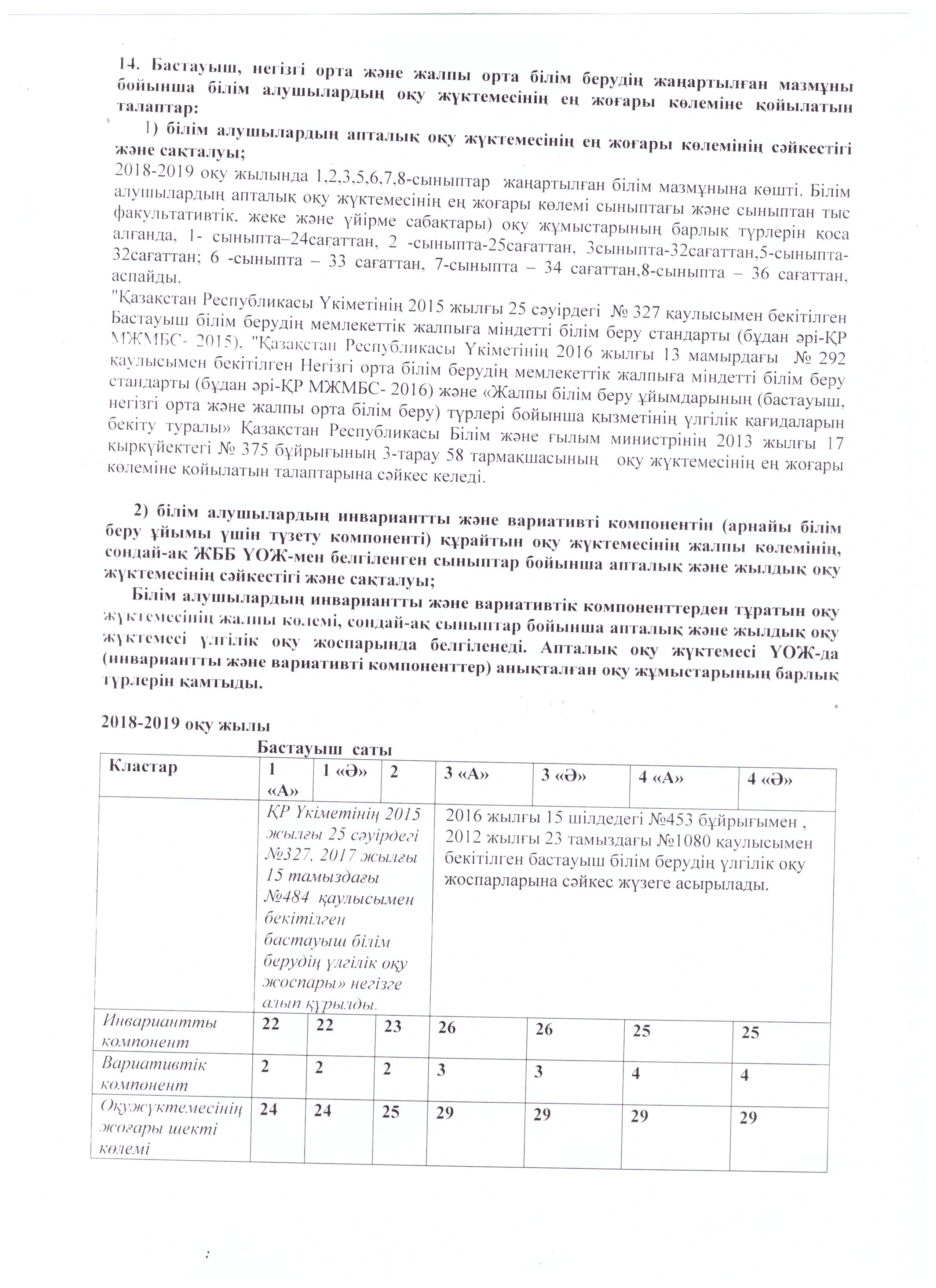 14. Бастауыш, негізгі орта және жалпы орта білім берудің жаңартылған мазмұны бойынша білім алушылардың оқу жүктемесінің ең жоғары көлеміне қойылатын талаптар:

1) білім алушылардың апталық оқу жүктемесінің ең жоғары көлемінің сәйкестігі және сақталуы;
2018-2019 оқу жылында 1,2,3,5,6,7,8-сыныптар жаңартылған білім мазмұнына көшті. Білім алушылардың апталық оқу жүктемесінің ең жоғары көлемі сыныптағы және сыныптан тыс факультативтік, жеке және үйірме сабақтары) оқу жұмыстарының барлық түрлерін қоса алғанда, 1- сыныпта–24сағаттан, 2 -сыныпта-25сағаттан, 3сыныпта-32сағаттан,5-сыныпта-32сағаттан; 6 -сыныпта – 33 сағаттан, 7-сыныпта – 34 сағаттан,8-сыныпта – 36 сағаттан, аспайды.
"Қазақстан Республикасы Үкіметінің 2015 жылғы 25 сәуірдегі № 327 қаулысымен бекітілген Бастауыш білім берудің мемлекеттік жалпыға міндетті білім беру стандарты (бұдан әрі-ҚР МЖМБС- 2015), "Қазақстан Республикасы Үкіметінің 2016 жылғы 13 мамырдағы № 292 қаулысымен бекітілген Негізгі орта білім берудің мемлекеттік жалпыға міндетті білім беру стандарты (бұдан әрі-ҚР МЖМБС- 2016) және «Жалпы білім беру ұйымдарының (бастауыш, негізгі орта және жалпы орта білім беру) түрлері бойынша қызметінің үлгілік қағидаларын бекіту туралы» Қазақстан Республикасы Білім және ғылым министрінің 2013 жылғы 17 қыркүйектегі № 375 бұйрығының 3-тарау 58 тармақшасының оқу жүктемесінің ең жоғары көлеміне қойылатын талаптарына сәйкес келеді.

2) білім алушылардың инвариантты және вариативті компонентін (арнайы білім беру ұйымы үшін түзету компоненті) құрайтын оқу жүктемесінің жалпы көлемінің, сондай-ақ ЖББ ҮОЖ-мен белгіленген сыныптар бойынша апталық және жылдық оқу жүктемесінің сәйкестігі және сақталуы;
Білім алушылардың инвариантты және вариативтік компоненттерден тұратын оқу жүктемесінің жалпы көлемі, сондай-ақ сыныптар бойынша апталық және жылдық оқу жүктемесі үлгілік оқу жоспарында белгіленеді. Апталық оқу жүктемесі ҮОЖ-да (инвариантты және вариативті компоненттер) анықталған оқу жұмыстарының барлық түрлерін қамтыды.

2018-2019 оқу жылы
Бастауыш саты

| Кластар | 1 «А» | 1 «Ә» | 2 | 3 «А» | 3 «Ә» | 4 «А» | 4 «Ә» |
|---|---|---|---|---|---|---|---|
| | ҚР Үкіметінің 2015 жылғы 25 сәуірдегі №327, 2017 жылғы 15 тамыздағы №484 қаулысымен бекітілген бастауыш білім берудің үлгілік оқу жоспары» негізге алып құрылды. | | | 2016 жылғы 15 шілдедегі №453 бұйрығымен , 2012 жылғы 23 тамыздағы №1080 қаулысымен бекітілген бастауыш білім берудің үлгілік оқу жоспарларына сәйкес жүзеге асырылады. | | | |
| Инвариантты компонент | 22 | 22 | 23 | 26 | 26 | 25 | 25 |
| Вариативтік компонент | 2 | 2 | 2 | 3 | 3 | 4 | 4 |
| Оқужүктемесінің жоғары шекті көлемі | 24 | 24 | 25 | 29 | 29 | 29 | 29 |